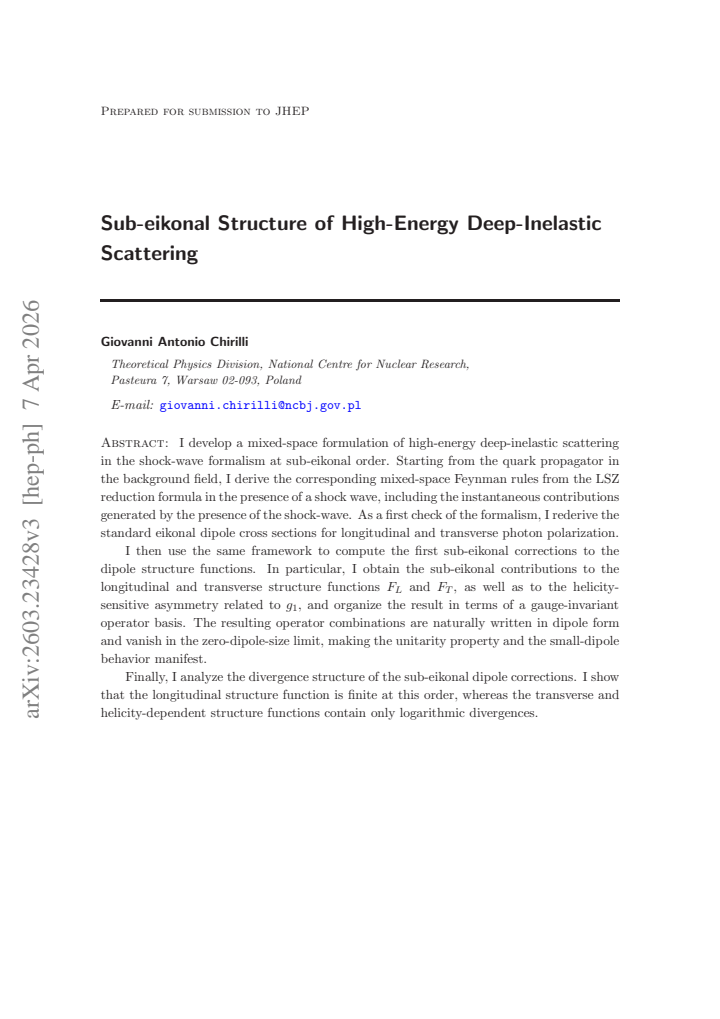 Prepared for submission to JHEP

Sub-eikonal Structure of High-Energy Deep-Inelastic Scattering

Giovanni Antonio Chirilli

Theoretical Physics Division, National Centre for Nuclear Research,
Pasteura 7, Warsaw 02-093, Poland

E-mail: giovanni.chirilli@ncbj.gov.pl

Abstract: I develop a mixed-space formulation of high-energy deep-inelastic scattering in the shock-wave formalism at sub-eikonal order. Starting from the quark propagator in the background field, I derive the corresponding mixed-space Feynman rules from the LSZ reduction formula in the presence of a shock wave, including the instantaneous contributions generated by the presence of the shock-wave. As a first check of the formalism, I rederive the standard eikonal dipole cross sections for longitudinal and transverse photon polarization.

I then use the same framework to compute the first sub-eikonal corrections to the dipole structure functions. In particular, I obtain the sub-eikonal contributions to the longitudinal and transverse structure functions $F_L$ and $F_T$, as well as to the helicity-sensitive asymmetry related to $g_1$, and organize the result in terms of a gauge-invariant operator basis. The resulting operator combinations are naturally written in dipole form and vanish in the zero-dipole-size limit, making the unitarity property and the small-dipole behavior manifest.

Finally, I analyze the divergence structure of the sub-eikonal dipole corrections. I show that the longitudinal structure function is finite at this order, whereas the transverse and helicity-dependent structure functions contain only logarithmic divergences.

arXiv:2603.23428v3 [hep-ph] 7 Apr 2026